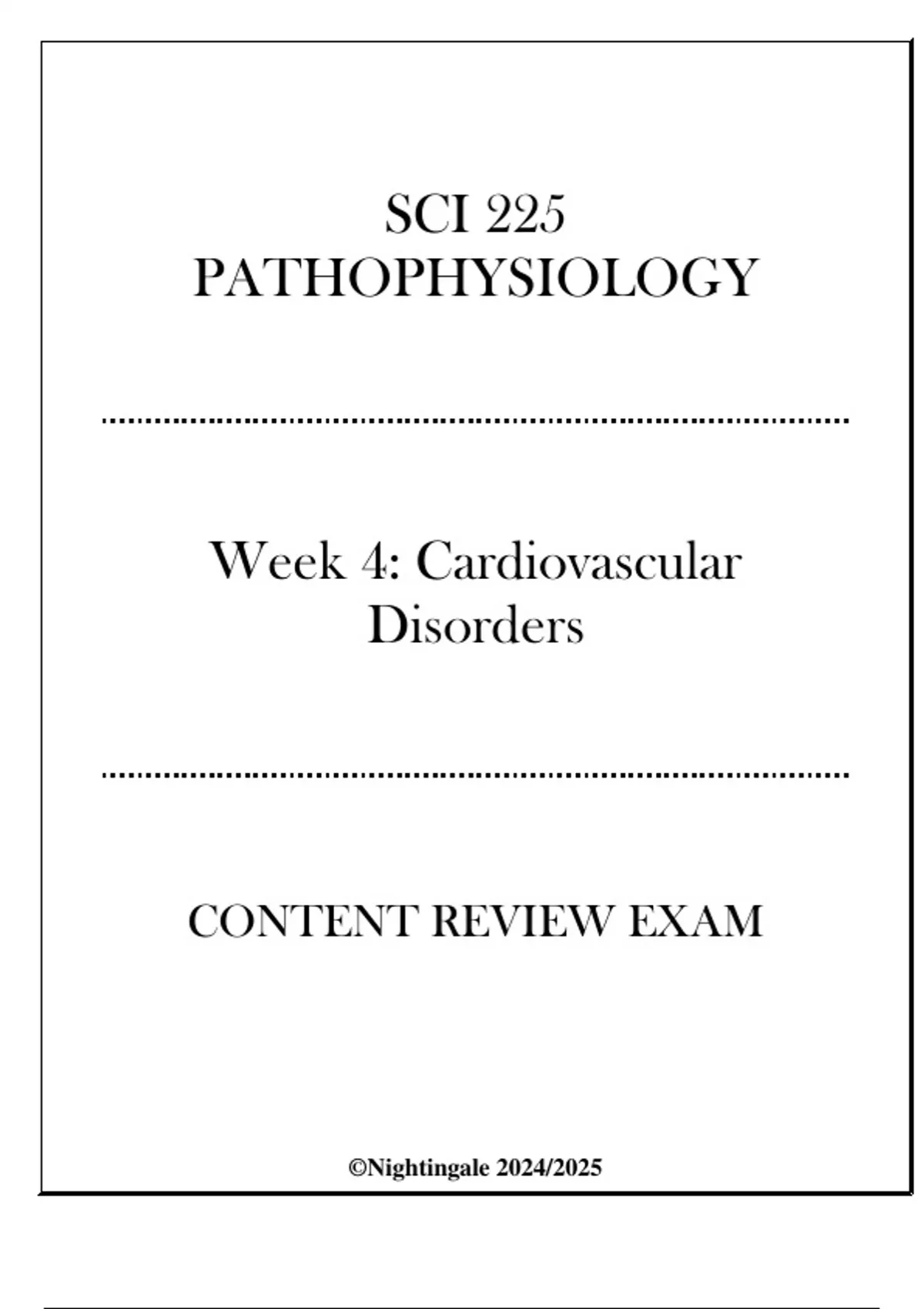 SCI 225
PATHOPHYSIOLOGY

Week 4: Cardiovascular Disorders

CONTENT REVIEW EXAM

©Nightingale 2024/2025